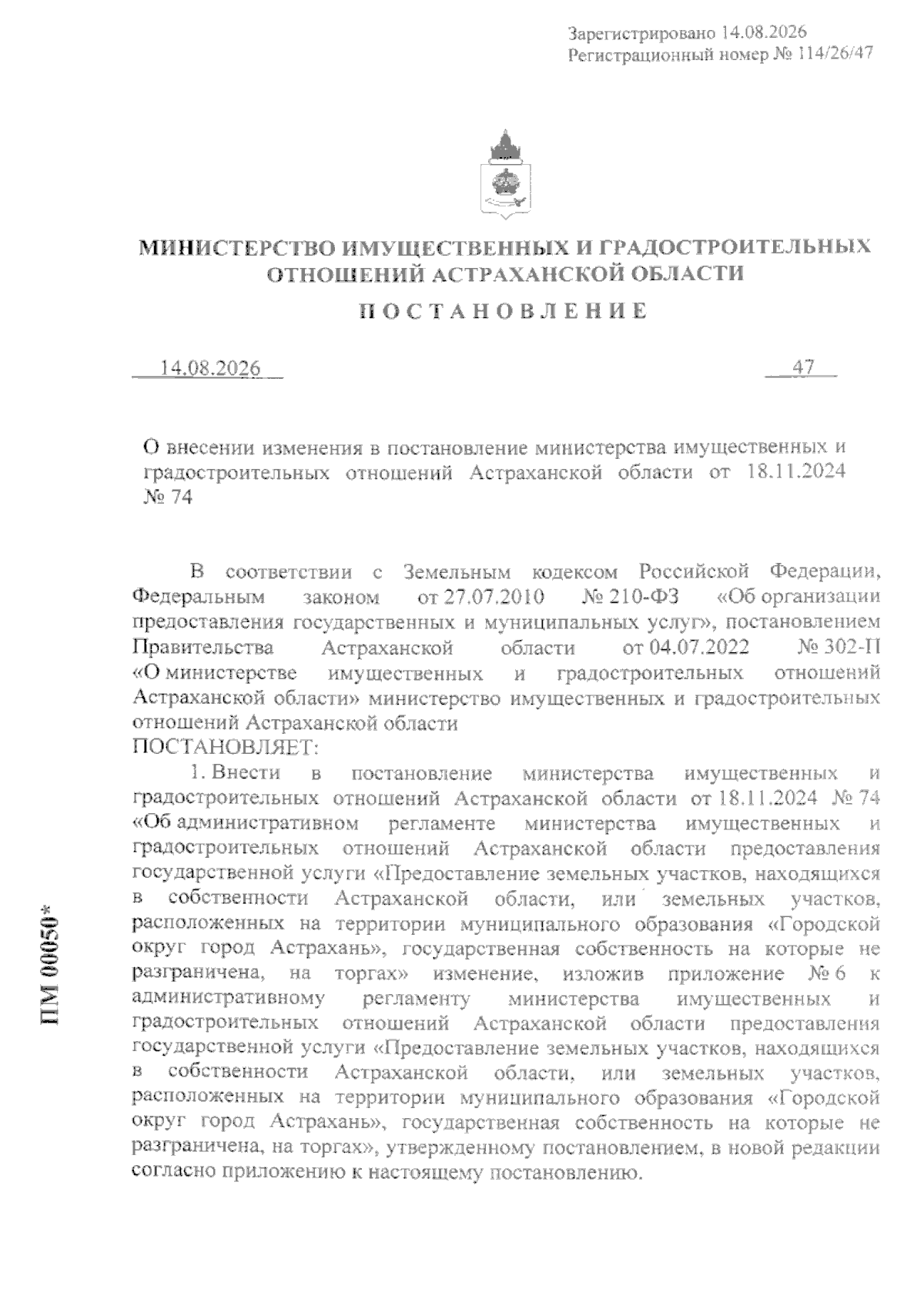 Зарегистрировано 14.08.2026
Регистрационный номер № 114/26/47

МИНИСТЕРСТВО ИМУЩЕСТВЕННЫХ И ГРАДОСТРОИТЕЛЬНЫХ ОТНОШЕНИЙ АСТРАХАНСКОЙ ОБЛАСТИ

ПОСТАНОВЛЕНИЕ

14.08.2026 47

О внесении изменения в постановление министерства имущественных и градостроительных отношений Астраханской области от 18.11.2024 № 74

В соответствии с Земельным кодексом Российской Федерации, Федеральным законом от 27.07.2010 № 210-ФЗ «Об организации предоставления государственных и муниципальных услуг», постановлением Правительства Астраханской области от 04.07.2022 № 302-П «О министерстве имущественных и градостроительных отношений Астраханской области» министерство имущественных и градостроительных отношений Астраханской области
ПОСТАНОВЛЯЕТ:
1. Внести в постановление министерства имущественных и градостроительных отношений Астраханской области от 18.11.2024 № 74 «Об административном регламенте министерства имущественных и градостроительных отношений Астраханской области предоставления государственной услуги «Предоставление земельных участков, находящихся в собственности Астраханской области, или земельных участков, расположенных на территории муниципального образования «Городской округ город Астрахань», государственная собственность на которые не разграничена, на торгах» изменение, изложив приложение № 6 к административному регламенту министерства имущественных и градостроительных отношений Астраханской области предоставления государственной услуги «Предоставление земельных участков, находящихся в собственности Астраханской области, или земельных участков, расположенных на территории муниципального образования «Городской округ город Астрахань», государственная собственность на которые не разграничена, на торгах», утвержденному постановлением, в новой редакции согласно приложению к настоящему постановлению.

ПМ 00050*